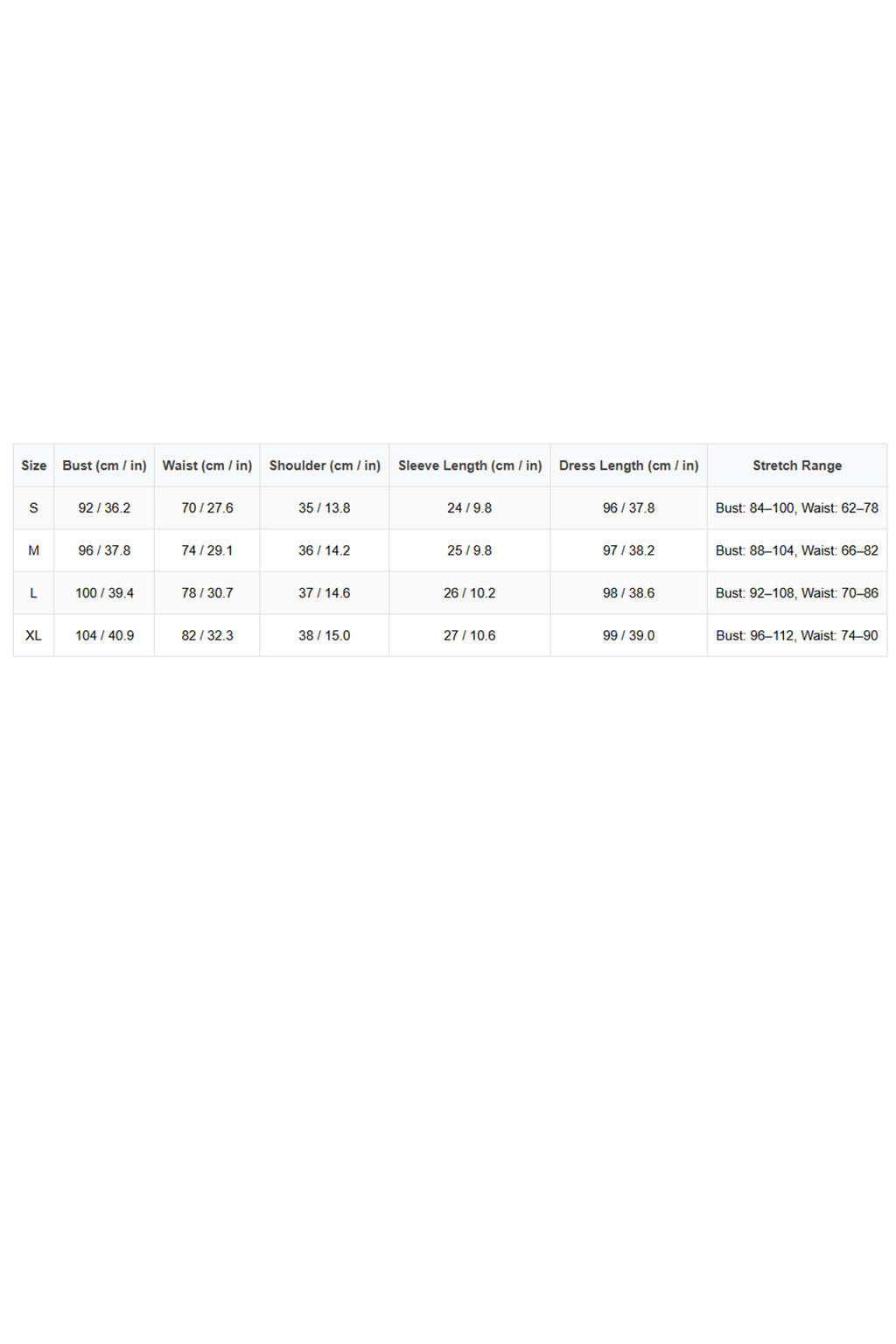 | Size | Bust (cm / in) | Waist (cm / in) | Shoulder (cm / in) | Sleeve Length (cm / in) | Dress Length (cm / in) | Stretch Range |
|---|---|---|---|---|---|---|
| S | 92 / 36.2 | 70 / 27.6 | 35 / 13.8 | 24 / 9.8 | 96 / 37.8 | Bust: 84–100, Waist: 62–78 |
| M | 96 / 37.8 | 74 / 29.1 | 36 / 14.2 | 25 / 9.8 | 97 / 38.2 | Bust: 88–104, Waist: 66–82 |
| L | 100 / 39.4 | 78 / 30.7 | 37 / 14.6 | 26 / 10.2 | 98 / 38.6 | Bust: 92–108, Waist: 70–86 |
| XL | 104 / 40.9 | 82 / 32.3 | 38 / 15.0 | 27 / 10.6 | 99 / 39.0 | Bust: 96–112, Waist: 74–90 |